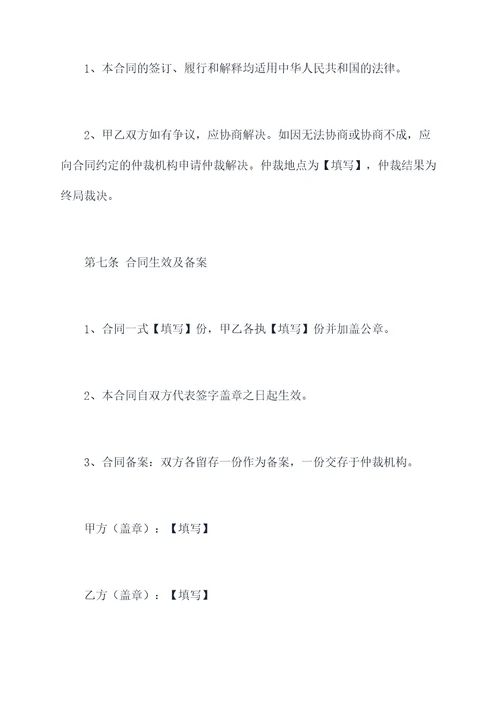 1、本合同的签订、履行和解释均适用中华人民共和国的法律。

2、甲乙双方如有争议，应协商解决。如因无法协商或协商不成，应向合同约定的仲裁机构申请仲裁解决。仲裁地点为【填写】，仲裁结果为终局裁决。

第七条 合同生效及备案

1、合同一式【填写】份，甲乙各执【填写】份并加盖公章。

2、本合同自双方代表签字盖章之日起生效。

3、合同备案：双方各留存一份作为备案，一份交存于仲裁机构。

甲方（盖章）：【填写】

乙方（盖章）：【填写】